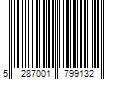 5 287001 799132